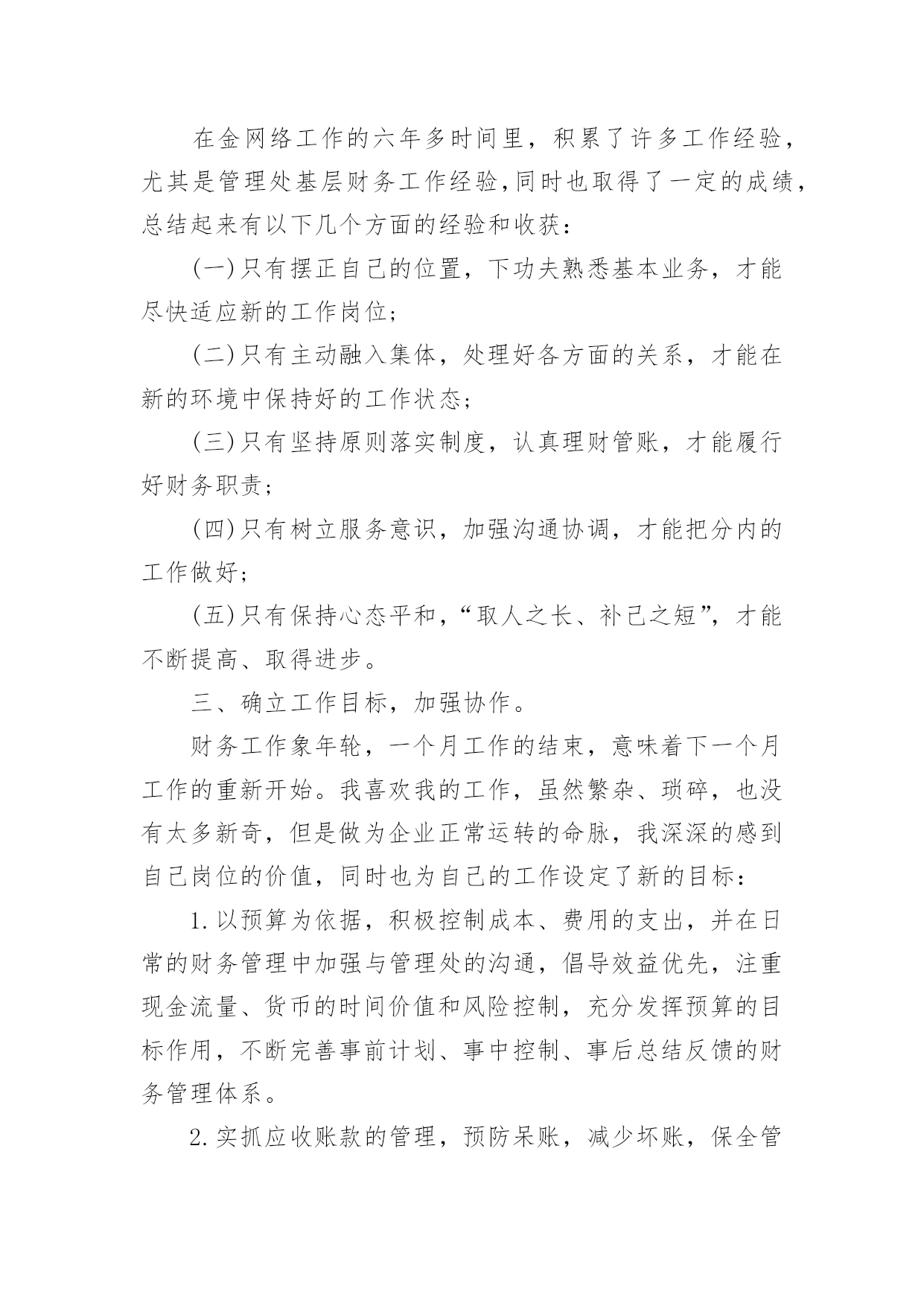 在金网络工作的六年多时间里，积累了许多工作经验，尤其是管理处基层财务工作经验,同时也取得了一定的成绩，总结起来有以下几个方面的经验和收获：

(一)只有摆正自己的位置，下功夫熟悉基本业务，才能尽快适应新的工作岗位；

(二)只有主动融入集体，处理好各方面的关系，才能在新的环境中保持好的工作状态；

(三)只有坚持原则落实制度，认真理财管账，才能履行好财务职责；

(四)只有树立服务意识，加强沟通协调，才能把分内的工作做好；

(五)只有保持心态平和，“取人之长、补己之短”，才能不断提高、取得进步。

三、确立工作目标，加强协作。

财务工作象年轮，一个月工作的结束，意味着下一个月工作的重新开始。我喜欢我的工作，虽然繁杂、琐碎，也没有太多新奇，但是做为企业正常运转的命脉，我深深的感到自己岗位的价值，同时也为自己的工作设定了新的目标：

1.以预算为依据，积极控制成本、费用的支出，并在日常的财务管理中加强与管理处的沟通，倡导效益优先，注重现金流量、货币的时间价值和风险控制，充分发挥预算的目标作用，不断完善事前计划、事中控制、事后总结反馈的财务管理体系。

2.实抓应收账款的管理，预防呆账，减少坏账，保全管